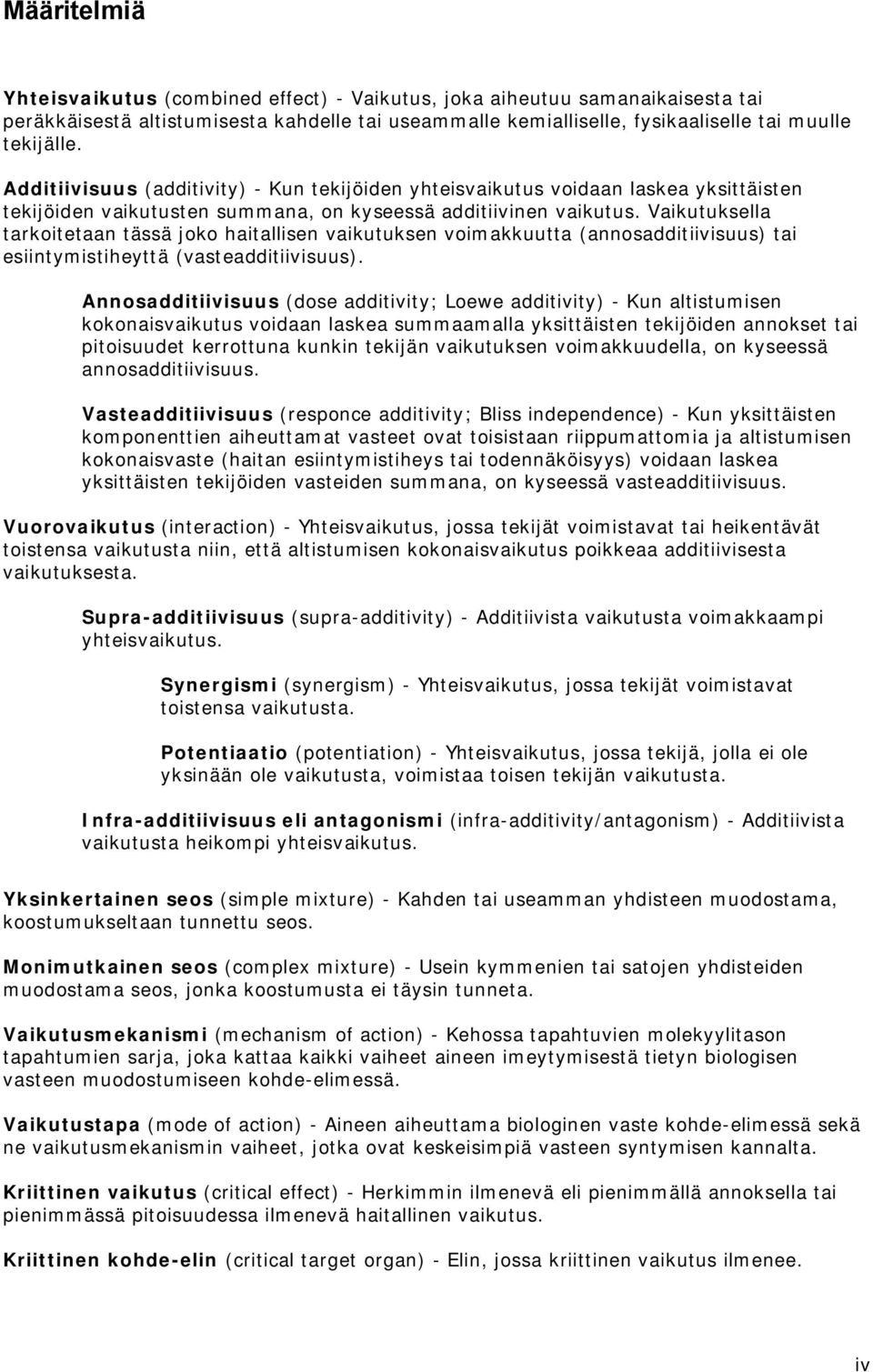 Määritelmiä

Yhteisvaikutus (combined effect) - Vaikutus, joka aiheutuu samanaikaisesta tai peräkkäisestä altistumisesta kahdelle tai useammalle kemialliselle, fysikaaliselle tai muulle tekijälle.

Additiivisuus (additivity) - Kun tekijöiden yhteisvaikutus voidaan laskea yksittäisten tekijöiden vaikutusten summana, on kyseessä additiivinen vaikutus. Vaikutuksella tarkoitetaan tässä joko haitallisen vaikutuksen voimakkuutta (annosadditiivisuus) tai esiintymistiheyttä (vasteadditiivisuus).

Annosadditiivisuus (dose additivity; Loewe additivity) - Kun altistumisen kokonaisvaikutus voidaan laskea summaamalla yksittäisten tekijöiden annokset tai pitoisuudet kerrottuna kunkin tekijän vaikutuksen voimakkuudella, on kyseessä annosadditiivisuus.

Vasteadditiivisuus (responce additivity; Bliss independence) - Kun yksittäisten komponenttien aiheuttamat vasteet ovat toisistaan riippumattomia ja altistumisen kokonaisvaste (haitan esiintymistiheys tai todennäköisyys) voidaan laskea yksittäisten tekijöiden vasteiden summana, on kyseessä vasteadditiivisuus.

Vuorovaikutus (interaction) - Yhteisvaikutus, jossa tekijät voimistavat tai heikentävät toistensa vaikutusta niin, että altistumisen kokonaisvaikutus poikkeaa additiivisesta vaikutuksesta.

Supra-additiivisuus (supra-additivity) - Additiivista vaikutusta voimakkaampi yhteisvaikutus.

Synergismi (synergism) - Yhteisvaikutus, jossa tekijät voimistavat toistensa vaikutusta.

Potentiaatio (potentiation) - Yhteisvaikutus, jossa tekijä, jolla ei ole yksinään ole vaikutusta, voimistaa toisen tekijän vaikutusta.

Infra-additiivisuus eli antagonismi (infra-additivity/antagonism) - Additiivista vaikutusta heikompi yhteisvaikutus.

Yksinkertainen seos (simple mixture) - Kahden tai useamman yhdisteen muodostama, koostumukseltaan tunnettu seos.

Monimutkainen seos (complex mixture) - Usein kymmenien tai satojen yhdisteiden muodostama seos, jonka koostumusta ei täysin tunneta.

Vaikutusmekanismi (mechanism of action) - Kehossa tapahtuvien molekyylitason tapahtumien sarja, joka kattaa kaikki vaiheet aineen imeytymisestä tietyn biologisen vasteen muodostumiseen kohde-elimessä.

Vaikutustapa (mode of action) - Aineen aiheuttama biologinen vaste kohde-elimessä sekä ne vaikutusmekanismin vaiheet, jotka ovat keskeisimpiä vasteen syntymisen kannalta.

Kriittinen vaikutus (critical effect) - Herkimmin ilmenevä eli pienimmällä annoksella tai pienimmässä pitoisuudessa ilmenevä haitallinen vaikutus.

Kriittinen kohde-elin (critical target organ) - Elin, jossa kriittinen vaikutus ilmenee.

iv